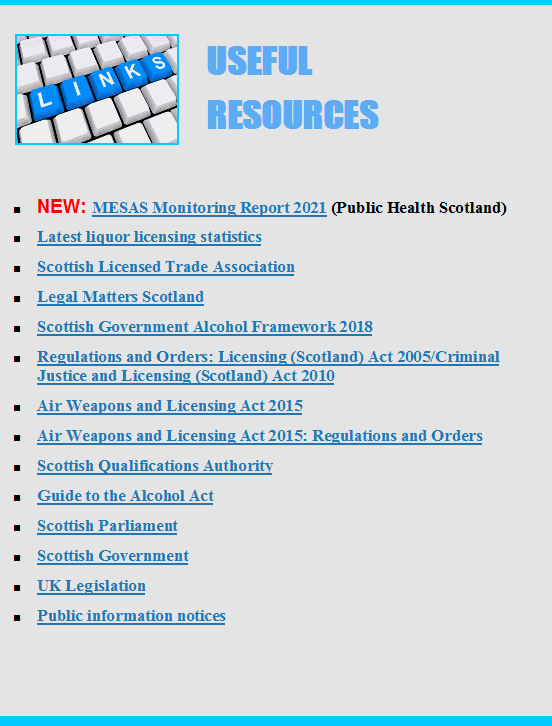 LINKS

USEFUL RESOURCES

- NEW: MESAS Monitoring Report 2021 (Public Health Scotland)
- Latest liquor licensing statistics
- Scottish Licensed Trade Association
- Legal Matters Scotland
- Scottish Government Alcohol Framework 2018
- Regulations and Orders: Licensing (Scotland) Act 2005/Criminal Justice and Licensing (Scotland) Act 2010
- Air Weapons and Licensing Act 2015
- Air Weapons and Licensing Act 2015: Regulations and Orders
- Scottish Qualifications Authority
- Guide to the Alcohol Act
- Scottish Parliament
- Scottish Government
- UK Legislation
- Public information notices